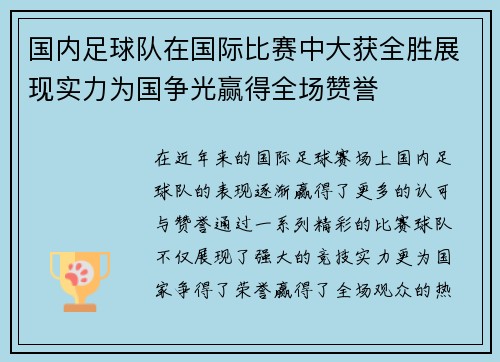 国内足球队在国际比赛中大获全胜展现实力为国争光赢得全场赞誉

在近年来的国际足球赛场上国内足球队的表现逐渐赢得了更多的认可与赞誉通过一系列精彩的比赛球队不仅展现了强大的竞技实力更为国家争得了荣誉赢得了全场观众的热